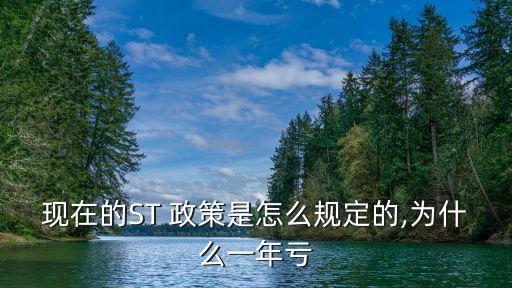 现在的ST 政策是怎么规定的,为什么一年亏